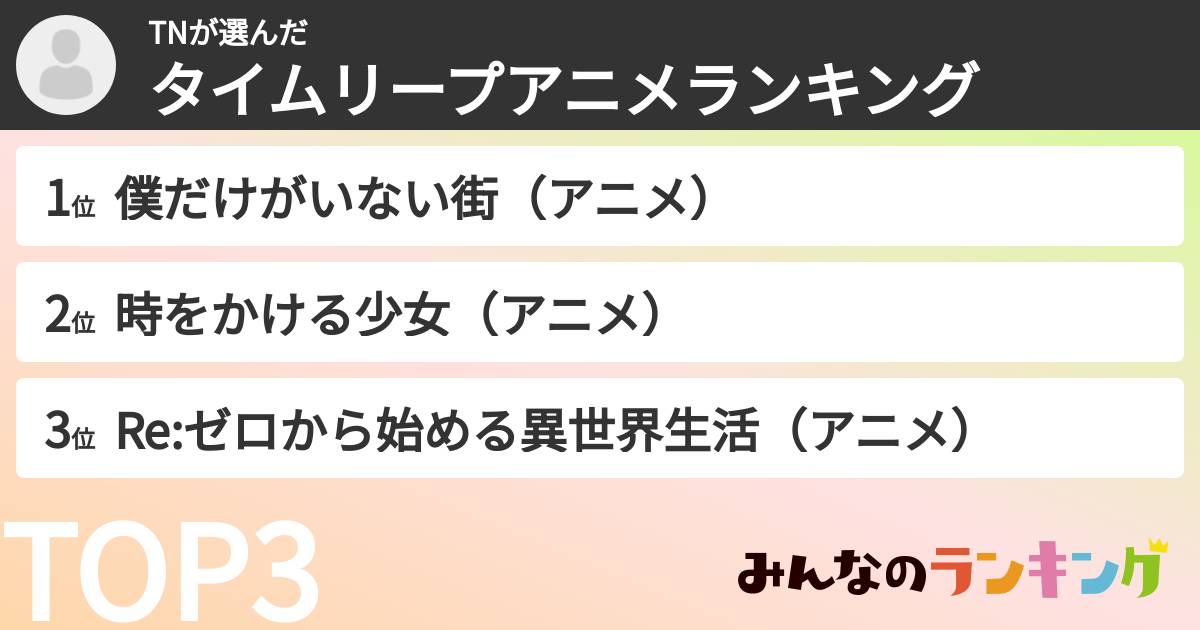 TNが選んだ
タイムリープアニメランキング

1位 僕だけがいない街（アニメ）

2位 時をかける少女（アニメ）

3位 Re:ゼロから始める異世界生活（アニメ）

TOP3

みんなのランキング